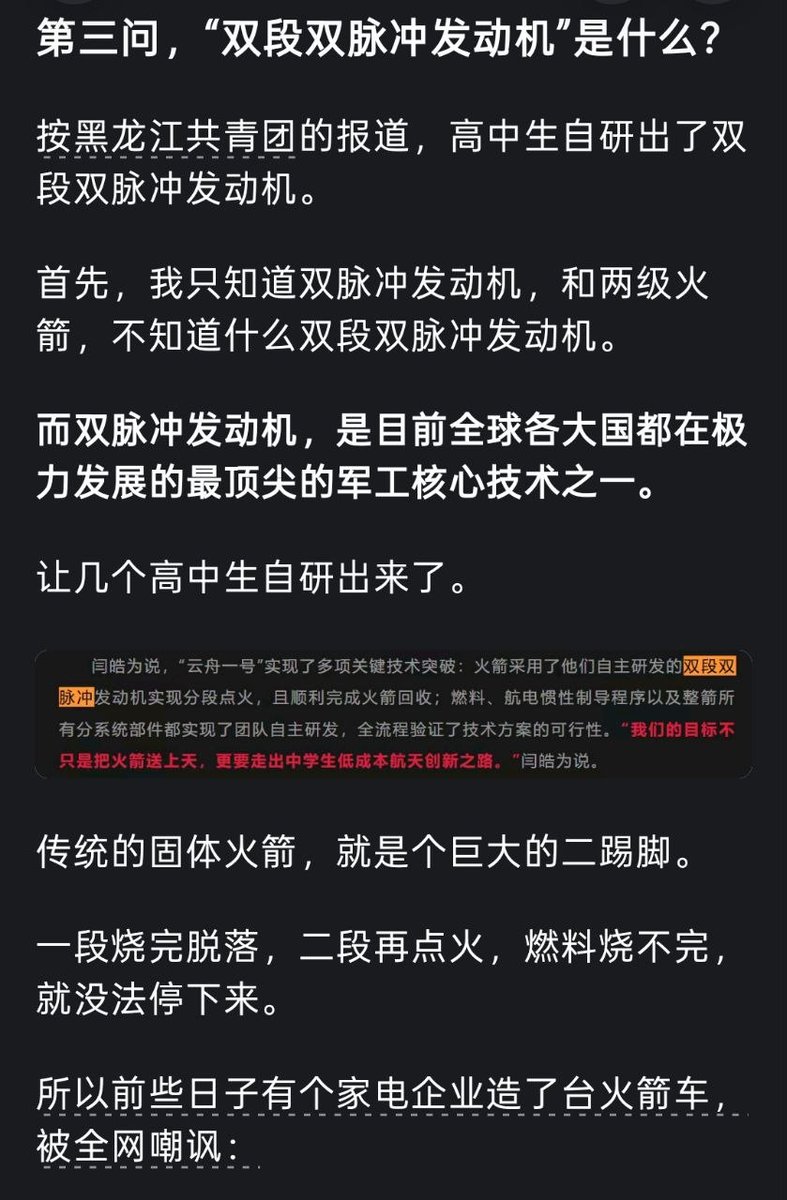 第三问，“双段双脉冲发动机”是什么？

按黑龙江共青团的报道，高中生自研出了双段双脉冲发动机。

首先，我只知道双脉冲发动机，和两级火箭，不知道什么双段双脉冲发动机。

而双脉冲发动机，是目前全球各大国都在极力发展的最顶尖的军工核心技术之一。

让几个高中生自研出来了。

闫皓为说，“云舟一号”实现了多项关键技术突破：火箭采用了他们自主研发的双段双脉冲发动机实现分段点火，且顺利完成火箭回收；燃料、航电惯性制导程序以及整箭所有分系统部件都实现了团队自主研发，全流程验证了技术方案的可行性。“我们的目标不只是把火箭送上天，更要走出中学生低成本航天创新之路。”闫皓为说。

传统的固体火箭，就是个巨大的二踢脚。

一段烧完脱落，二段再点火，燃料烧不完，就没法停下来。

所以前些日子有个家电企业造了台火箭车，被全网嘲讽：